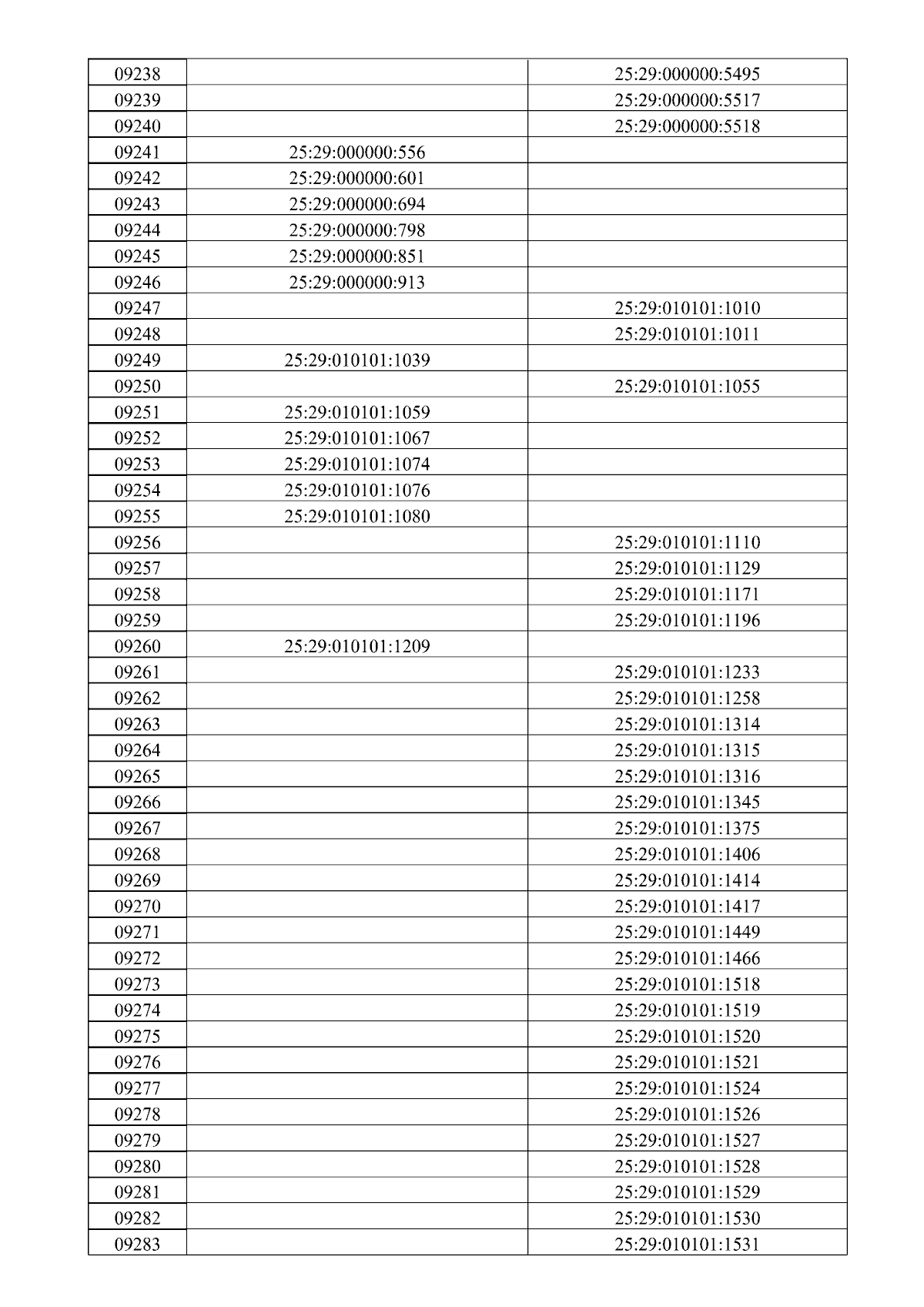 | 09238 |  | 25:29:000000:5495 |
|---|---|---|
| 09239 |  | 25:29:000000:5517 |
| 09240 |  | 25:29:000000:5518 |
| 09241 | 25:29:000000:556 |  |
| 09242 | 25:29:000000:601 |  |
| 09243 | 25:29:000000:694 |  |
| 09244 | 25:29:000000:798 |  |
| 09245 | 25:29:000000:851 |  |
| 09246 | 25:29:000000:913 |  |
| 09247 |  | 25:29:010101:1010 |
| 09248 |  | 25:29:010101:1011 |
| 09249 | 25:29:010101:1039 |  |
| 09250 |  | 25:29:010101:1055 |
| 09251 | 25:29:010101:1059 |  |
| 09252 | 25:29:010101:1067 |  |
| 09253 | 25:29:010101:1074 |  |
| 09254 | 25:29:010101:1076 |  |
| 09255 | 25:29:010101:1080 |  |
| 09256 |  | 25:29:010101:1110 |
| 09257 |  | 25:29:010101:1129 |
| 09258 |  | 25:29:010101:1171 |
| 09259 |  | 25:29:010101:1196 |
| 09260 | 25:29:010101:1209 |  |
| 09261 |  | 25:29:010101:1233 |
| 09262 |  | 25:29:010101:1258 |
| 09263 |  | 25:29:010101:1314 |
| 09264 |  | 25:29:010101:1315 |
| 09265 |  | 25:29:010101:1316 |
| 09266 |  | 25:29:010101:1345 |
| 09267 |  | 25:29:010101:1375 |
| 09268 |  | 25:29:010101:1406 |
| 09269 |  | 25:29:010101:1414 |
| 09270 |  | 25:29:010101:1417 |
| 09271 |  | 25:29:010101:1449 |
| 09272 |  | 25:29:010101:1466 |
| 09273 |  | 25:29:010101:1518 |
| 09274 |  | 25:29:010101:1519 |
| 09275 |  | 25:29:010101:1520 |
| 09276 |  | 25:29:010101:1521 |
| 09277 |  | 25:29:010101:1524 |
| 09278 |  | 25:29:010101:1526 |
| 09279 |  | 25:29:010101:1527 |
| 09280 |  | 25:29:010101:1528 |
| 09281 |  | 25:29:010101:1529 |
| 09282 |  | 25:29:010101:1530 |
| 09283 |  | 25:29:010101:1531 |